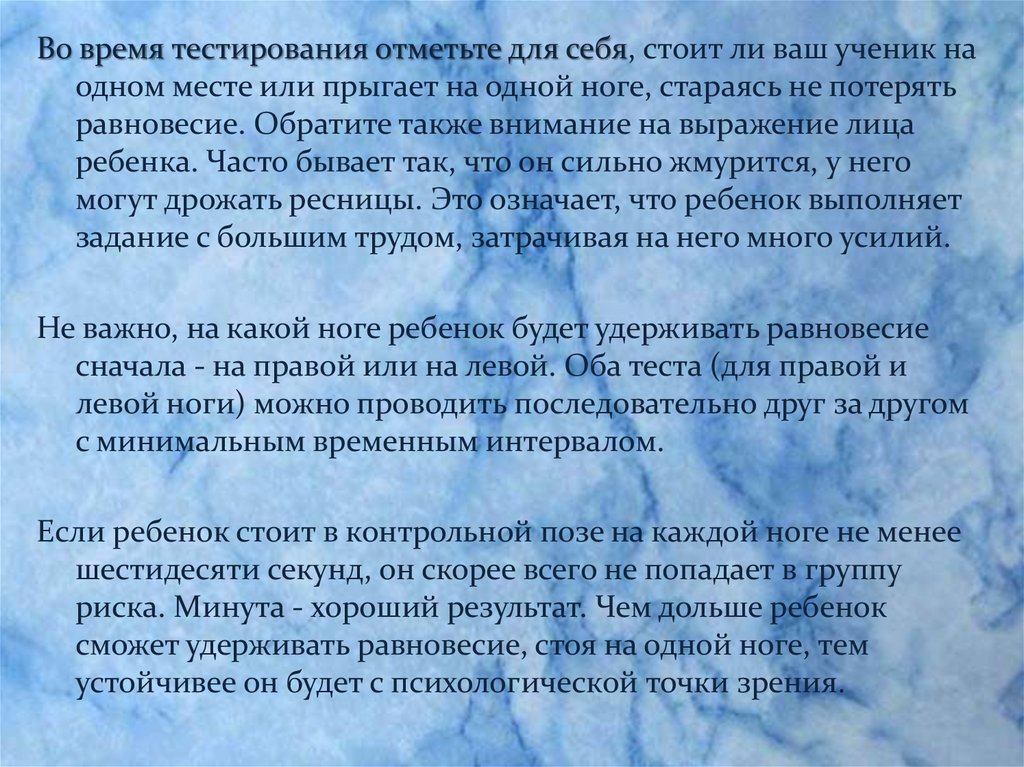 Во время тестирования отметьте для себя, стоит ли ваш ученик на одном месте или прыгает на одной ноге, стараясь не потерять равновесие. Обратите также внимание на выражение лица ребенка. Часто бывает так, что он сильно жмурится, у него могут дрожать ресницы. Это означает, что ребенок выполняет задание с большим трудом, затрачивая на него много усилий.

Не важно, на какой ноге ребенок будет удерживать равновесие сначала - на правой или на левой. Оба теста (для правой и левой ноги) можно проводить последовательно друг за другом с минимальным временным интервалом.

Если ребенок стоит в контрольной позе на каждой ноге не менее шестидесяти секунд, он скорее всего не попадает в группу риска. Минута - хороший результат. Чем дольше ребенок сможет удерживать равновесие, стоя на одной ноге, тем устойчивее он будет с психологической точки зрения.